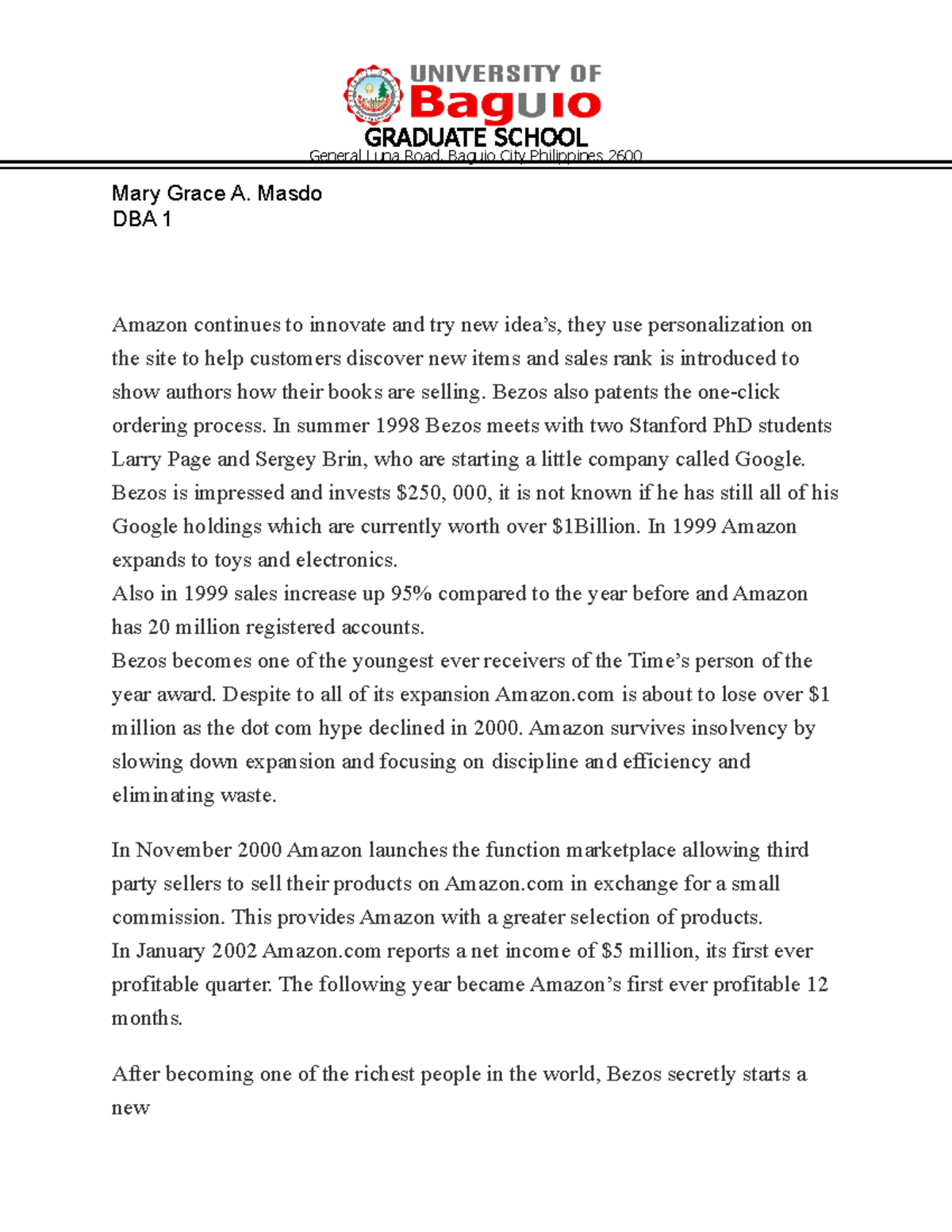 UNIVERSITY OF
Baguio
GRADUATE SCHOOL
General Luna Road, Baguio City Philippines 2600

Mary Grace A. Masdo
DBA 1

Amazon continues to innovate and try new idea's, they use personalization on the site to help customers discover new items and sales rank is introduced to show authors how their books are selling. Bezos also patents the one-click ordering process. In summer 1998 Bezos meets with two Stanford PhD students Larry Page and Sergey Brin, who are starting a little company called Google. Bezos is impressed and invests $250, 000, it is not known if he has still all of his Google holdings which are currently worth over $1Billion. In 1999 Amazon expands to toys and electronics.
Also in 1999 sales increase up 95% compared to the year before and Amazon has 20 million registered accounts.
Bezos becomes one of the youngest ever receivers of the Time's person of the year award. Despite to all of its expansion Amazon.com is about to lose over $1 million as the dot com hype declined in 2000. Amazon survives insolvency by slowing down expansion and focusing on discipline and efficiency and eliminating waste.

In November 2000 Amazon launches the function marketplace allowing third party sellers to sell their products on Amazon.com in exchange for a small commission. This provides Amazon with a greater selection of products.
In January 2002 Amazon.com reports a net income of $5 million, its first ever profitable quarter. The following year became Amazon's first ever profitable 12 months.

After becoming one of the richest people in the world, Bezos secretly starts a new